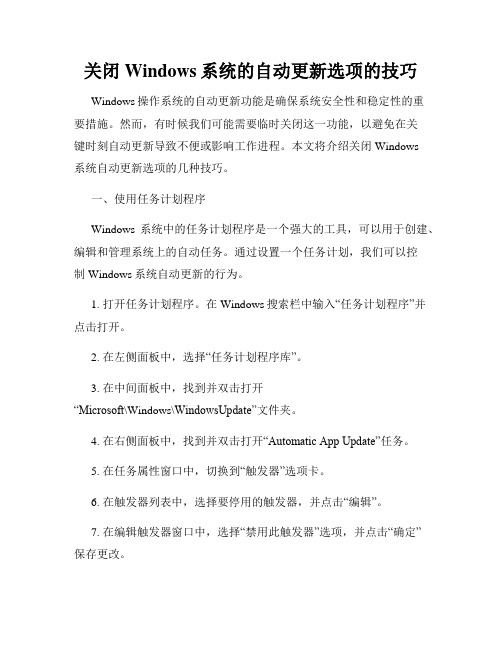 关闭 Windows 系统的自动更新选项的技巧

Windows 操作系统的自动更新功能是确保系统安全性和稳定性的重要措施。然而，有时候我们可能需要临时关闭这一功能，以避免在关键时刻自动更新导致不便或影响工作进程。本文将介绍关闭 Windows 系统自动更新选项的几种技巧。

一、使用任务计划程序

Windows 系统中的任务计划程序是一个强大的工具，可以用于创建、编辑和管理系统上的自动任务。通过设置一个任务计划，我们可以控制 Windows 系统自动更新的行为。

1. 打开任务计划程序。在 Windows 搜索栏中输入“任务计划程序”并点击打开。

2. 在左侧面板中，选择“任务计划程序库”。

3. 在中间面板中，找到并双击打开“Microsoft\Windows\WindowsUpdate”文件夹。

4. 在右侧面板中，找到并双击打开“Automatic App Update”任务。

5. 在任务属性窗口中，切换到“触发器”选项卡。

6. 在触发器列表中，选择要停用的触发器，并点击“编辑”。

7. 在编辑触发器窗口中，选择“禁用此触发器”选项，并点击“确定”保存更改。